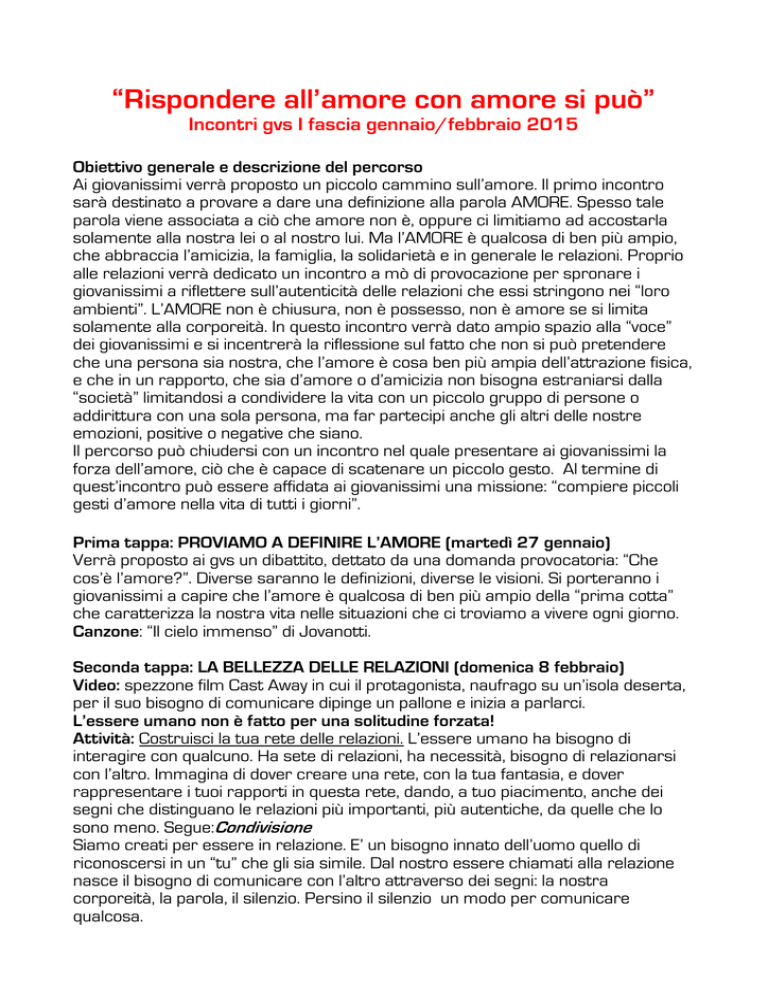 “Rispondere all’amore con amore si può”
Incontri gvs I fascia gennaio/febbraio 2015

Obiettivo generale e descrizione del percorso
Ai giovanissimi verrà proposto un piccolo cammino sull’amore. Il primo incontro sarà destinato a provare a dare una definizione alla parola AMORE. Spesso tale parola viene associata a ciò che amore non è, oppure ci limitiamo ad accostarla solamente alla nostra lei o al nostro lui. Ma l’AMORE è qualcosa di ben più ampio, che abbraccia l’amicizia, la famiglia, la solidarietà e in generale le relazioni. Proprio alle relazioni verrà dedicato un incontro a mò di provocazione per spronare i giovanissimi a riflettere sull’autenticità delle relazioni che essi stringono nei “loro ambienti”. L’AMORE non è chiusura, non è possesso, non è amore se si limita solamente alla corporeità. In questo incontro verrà dato ampio spazio alla “voce” dei giovanissimi e si incentrerà la riflessione sul fatto che non si può pretendere che una persona sia nostra, che l’amore è cosa ben più ampia dell’attrazione fisica, e che in un rapporto, che sia d’amore o d’amicizia non bisogna estraniarsi dalla “società” limitandosi a condividere la vita con un piccolo gruppo di persone o addirittura con una sola persona, ma far partecipi anche gli altri delle nostre emozioni, positive o negative che siano.
Il percorso può chiudersi con un incontro nel quale presentare ai giovanissimi la forza dell’amore, ciò che è capace di scatenare un piccolo gesto. Al termine di quest’incontro può essere affidata ai giovanissimi una missione: “compiere piccoli gesti d’amore nella vita di tutti i giorni”.

Prima tappa: PROVIAMO A DEFINIRE L’AMORE (martedì 27 gennaio)
Verrà proposto ai gvs un dibattito, dettato da una domanda provocatoria: “Che cos’è l’amore?”. Diverse saranno le definizioni, diverse le visioni. Si porteranno i giovanissimi a capire che l’amore è qualcosa di ben più ampio della “prima cotta” che caratterizza la nostra vita nelle situazioni che ci troviamo a vivere ogni giorno.
Canzone: “Il cielo immenso” di Jovanotti.

Seconda tappa: LA BELLEZZA DELLE RELAZIONI (domenica 8 febbraio)
Video: spezzone film Cast Away in cui il protagonista, naufrago su un’isola deserta, per il suo bisogno di comunicare dipinge un pallone e inizia a parlarci.
L’essere umano non è fatto per una solitudine forzata!
Attività: Costruisci la tua rete delle relazioni. L’essere umano ha bisogno di interagire con qualcuno. Ha sete di relazioni, ha necessità, bisogno di relazionarsi con l’altro. Immagina di dover creare una rete, con la tua fantasia, e dover rappresentare i tuoi rapporti in questa rete, dando, a tuo piacimento, anche dei segni che distinguano le relazioni più importanti, più autentiche, da quelle che lo sono meno. Segue:Condivisione
Siamo creati per essere in relazione. E’ un bisogno innato dell’uomo quello di riconoscersi in un “tu” che gli sia simile. Dal nostro essere chiamati alla relazione nasce il bisogno di comunicare con l’altro attraverso dei segni: la nostra corporeità, la parola, il silenzio. Persino il silenzio un modo per comunicare qualcosa.